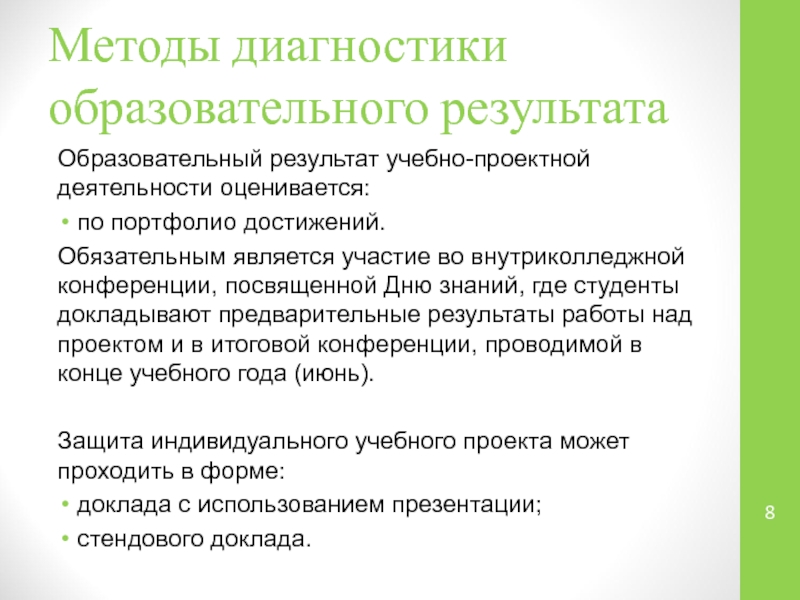 Методы диагностики образовательного результата

Образовательный результат учебно-проектной деятельности оценивается:

• по портфолио достижений.

Обязательным является участие во внутриколледжной конференции, посвященной Дню знаний, где студенты докладывают предварительные результаты работы над проектом и в итоговой конференции, проводимой в конце учебного года (июнь).

Защита индивидуального учебного проекта может проходить в форме:

• доклада с использованием презентации;

• стендового доклада.

8